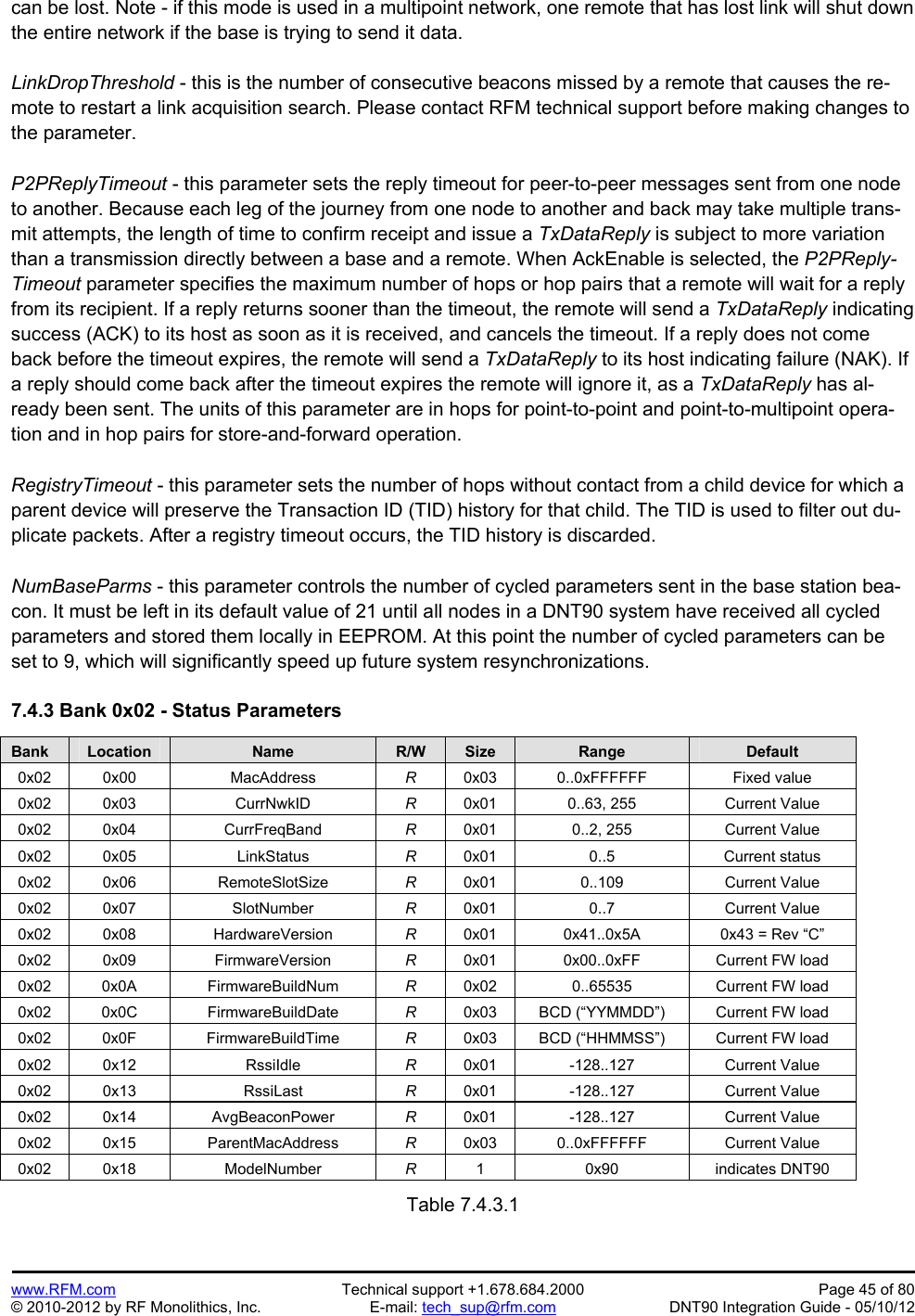 can be lost. Note - if this mode is used in a multipoint network, one remote that has lost link will shut down the entire network if the base is trying to send it data.

LinkDropThreshold - this is the number of consecutive beacons missed by a remote that causes the remote to restart a link acquisition search. Please contact RFM technical support before making changes to the parameter.

P2PReplyTimeout - this parameter sets the reply timeout for peer-to-peer messages sent from one node to another. Because each leg of the journey from one node to another and back may take multiple transmit attempts, the length of time to confirm receipt and issue a TxDataReply is subject to more variation than a transmission directly between a base and a remote. When AckEnable is selected, the P2PReplyTimeout parameter specifies the maximum number of hops or hop pairs that a remote will wait for a reply from its recipient. If a reply returns sooner than the timeout, the remote will send a TxDataReply indicating success (ACK) to its host as soon as it is received, and cancels the timeout. If a reply does not come back before the timeout expires, the remote will send a TxDataReply to its host indicating failure (NAK). If a reply should come back after the timeout expires the remote will ignore it, as a TxDataReply has already been sent. The units of this parameter are in hops for point-to-point and point-to-multipoint operation and in hop pairs for store-and-forward operation.

RegistryTimeout - this parameter sets the number of hops without contact from a child device for which a parent device will preserve the Transaction ID (TID) history for that child. The TID is used to filter out duplicate packets. After a registry timeout occurs, the TID history is discarded.

NumBaseParms - this parameter controls the number of cycled parameters sent in the base station beacon. It must be left in its default value of 21 until all nodes in a DNT90 system have received all cycled parameters and stored them locally in EEPROM. At this point the number of cycled parameters can be set to 9, which will significantly speed up future system resynchronizations.

7.4.3 Bank 0x02 - Status Parameters

| Bank | Location | Name | R/W | Size | Range | Default |
|---|---|---|---|---|---|---|
| 0x02 | 0x00 | MacAddress | R | 0x03 | 0..0xFFFFFF | Fixed value |
| 0x02 | 0x03 | CurrNwkID | R | 0x01 | 0..63, 255 | Current Value |
| 0x02 | 0x04 | CurrFreqBand | R | 0x01 | 0..2, 255 | Current Value |
| 0x02 | 0x05 | LinkStatus | R | 0x01 | 0..5 | Current status |
| 0x02 | 0x06 | RemoteSlotSize | R | 0x01 | 0..109 | Current Value |
| 0x02 | 0x07 | SlotNumber | R | 0x01 | 0..7 | Current Value |
| 0x02 | 0x08 | HardwareVersion | R | 0x01 | 0x41..0x5A | 0x43 = Rev “C” |
| 0x02 | 0x09 | FirmwareVersion | R | 0x01 | 0x00..0xFF | Current FW load |
| 0x02 | 0x0A | FirmwareBuildNum | R | 0x02 | 0..65535 | Current FW load |
| 0x02 | 0x0C | FirmwareBuildDate | R | 0x03 | BCD (“YYMMDD”) | Current FW load |
| 0x02 | 0x0F | FirmwareBuildTime | R | 0x03 | BCD (“HHMMSS”) | Current FW load |
| 0x02 | 0x12 | RssiIdle | R | 0x01 | -128..127 | Current Value |
| 0x02 | 0x13 | RssiLast | R | 0x01 | -128..127 | Current Value |
| 0x02 | 0x14 | AvgBeaconPower | R | 0x01 | -128..127 | Current Value |
| 0x02 | 0x15 | ParentMacAddress | R | 0x03 | 0..0xFFFFFF | Current Value |
| 0x02 | 0x18 | ModelNumber | R | 1 | 0x90 | indicates DNT90 |

Table 7.4.3.1

www.RFM.com
© 2010-2012 by RF Monolithics, Inc.
Technical support +1.678.684.2000
E-mail: tech_sup@rfm.com
Page 45 of 80
DNT90 Integration Guide - 05/10/12